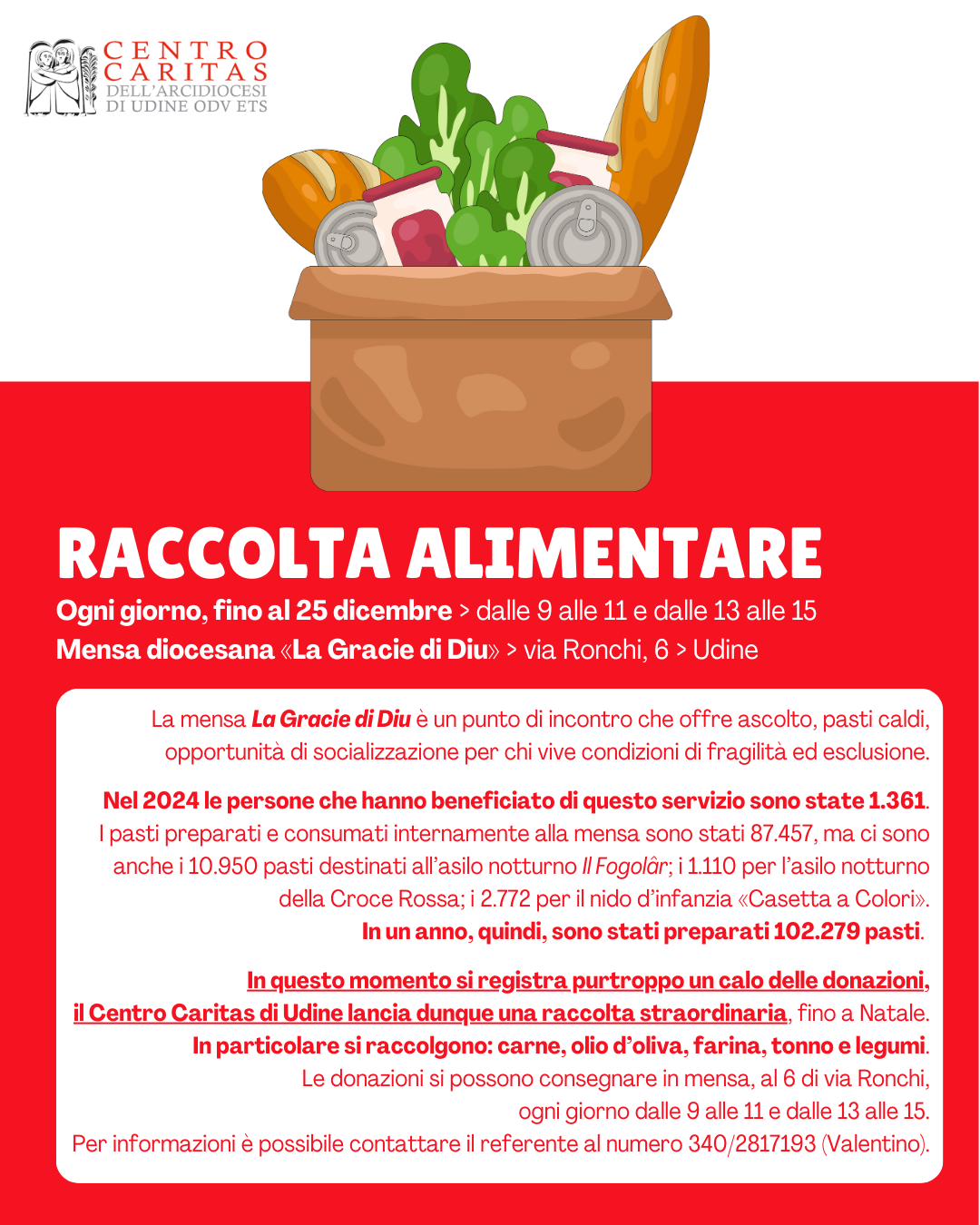 CENTRO CARITAS
DELL'ARCIDIOCESI DI UDINE ODV ETS

RACCOLTA ALIMENTARE

Ogni giorno, fino al 25 dicembre > dalle 9 alle 11 e dalle 13 alle 15
Mensa diocesana «La Gracie di Diu» > via Ronchi, 6 > Udine

La mensa La Gracie di Diu è un punto di incontro che offre ascolto, pasti caldi, opportunità di socializzazione per chi vive condizioni di fragilità ed esclusione.

Nel 2024 le persone che hanno beneficiato di questo servizio sono state 1.361. I pasti preparati e consumati internamente alla mensa sono stati 87.457, ma ci sono anche i 10.950 pasti destinati all'asilo notturno Il Fogolâr; i 1.110 per l'asilo notturno della Croce Rossa; i 2.772 per il nido d'infanzia «Casetta a Colori». In un anno, quindi, sono stati preparati 102.279 pasti.

In questo momento si registra purtroppo un calo delle donazioni, il Centro Caritas di Udine lancia dunque una raccolta straordinaria, fino a Natale. In particolare si raccolgono: carne, olio d'oliva, farina, tonno e legumi. Le donazioni si possono consegnare in mensa, al 6 di via Ronchi, ogni giorno dalle 9 alle 11 e dalle 13 alle 15. Per informazioni è possibile contattare il referente al numero 340/2817193 (Valentino).